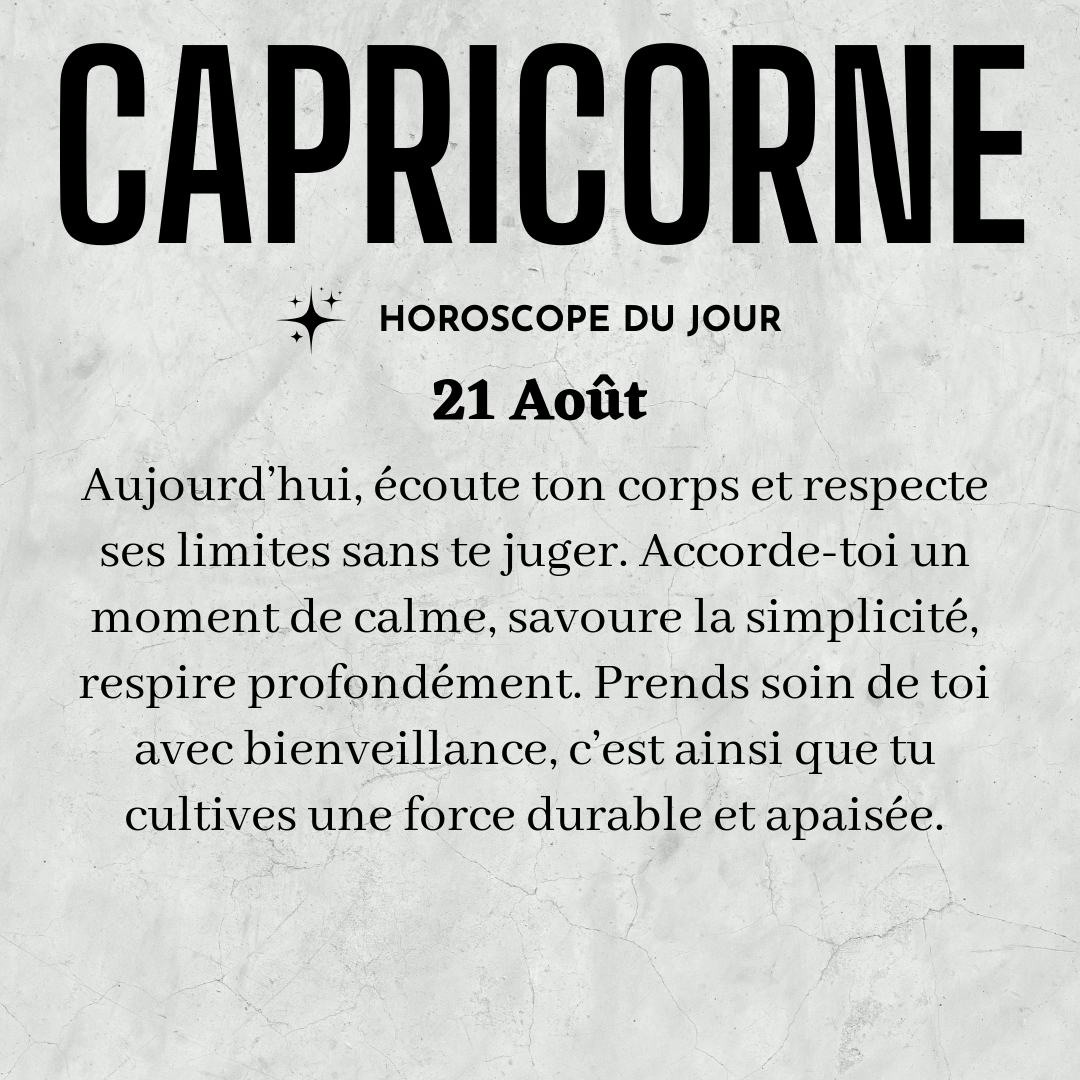 CAPRICORNE

HOROSCOPE DU JOUR

21 Août

Aujourd'hui, écoute ton corps et respecte ses limites sans te juger. Accorde-toi un moment de calme, savoure la simplicité, respire profondément. Prends soin de toi avec bienveillance, c'est ainsi que tu cultives une force durable et apaisée.